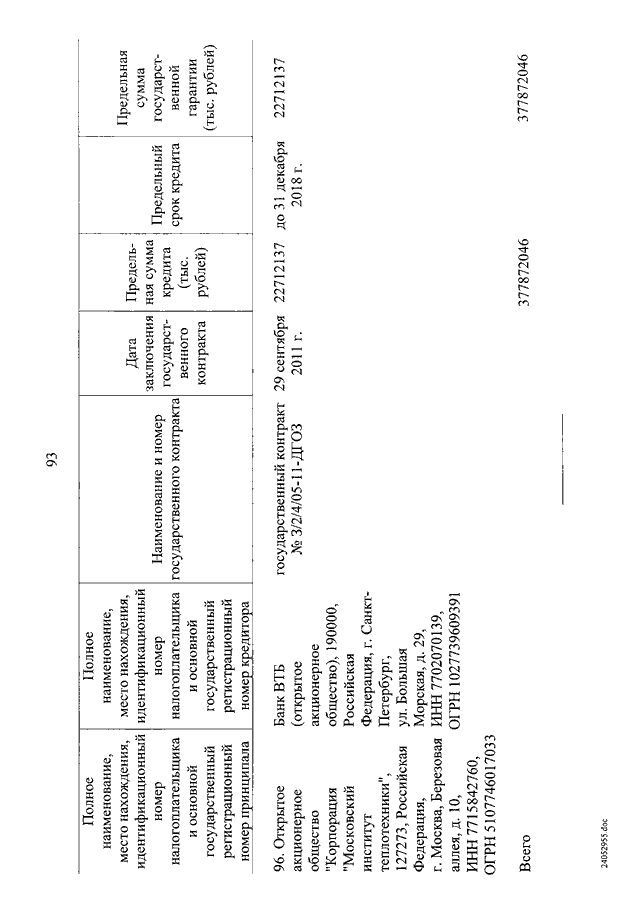 93

| Полное наименование, место нахождения, идентификационный номер налогоплательщика и основной государственный регистрационный номер принципала | Полное наименование, место нахождения, идентификационный номер налогоплательщика и основной государственный регистрационный номер кредитора | Наименование и номер государственного контракта | Дата заключения государственного контракта | Предельная сумма кредита (тыс. рублей) | Предельный срок кредита | Предельная сумма государственной гарантии (тыс. рублей) |
|---|---|---|---|---|---|---|
| 96. Открытое акционерное общество "Корпорация "Московский институт теплотехники", 127273, Российская Федерация, г. Москва, Березовая аллея, д. 10, ИНН 7715842760, ОГРН 5107746017033 | Банк ВТБ (открытое акционерное общество), 190000, Российская Федерация, г. Санкт-Петербург, ул. Большая Морская, д. 29, ИНН 7702070139, ОГРН 1027739609391 | государственный контракт № 3/2/4/05-11-ДГОЗ | 29 сентября 2011 г. | 22712137 | до 31 декабря 2018 г. | 22712137 |
| Всего | | | | 377872046 | | 377872046 |

24052955.doc